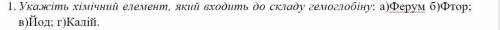 1. Укажіть хімічний елемент, який входить до складу гемоглобіну: а)Ферум б)Фтор; в)Йод; г)Калій.